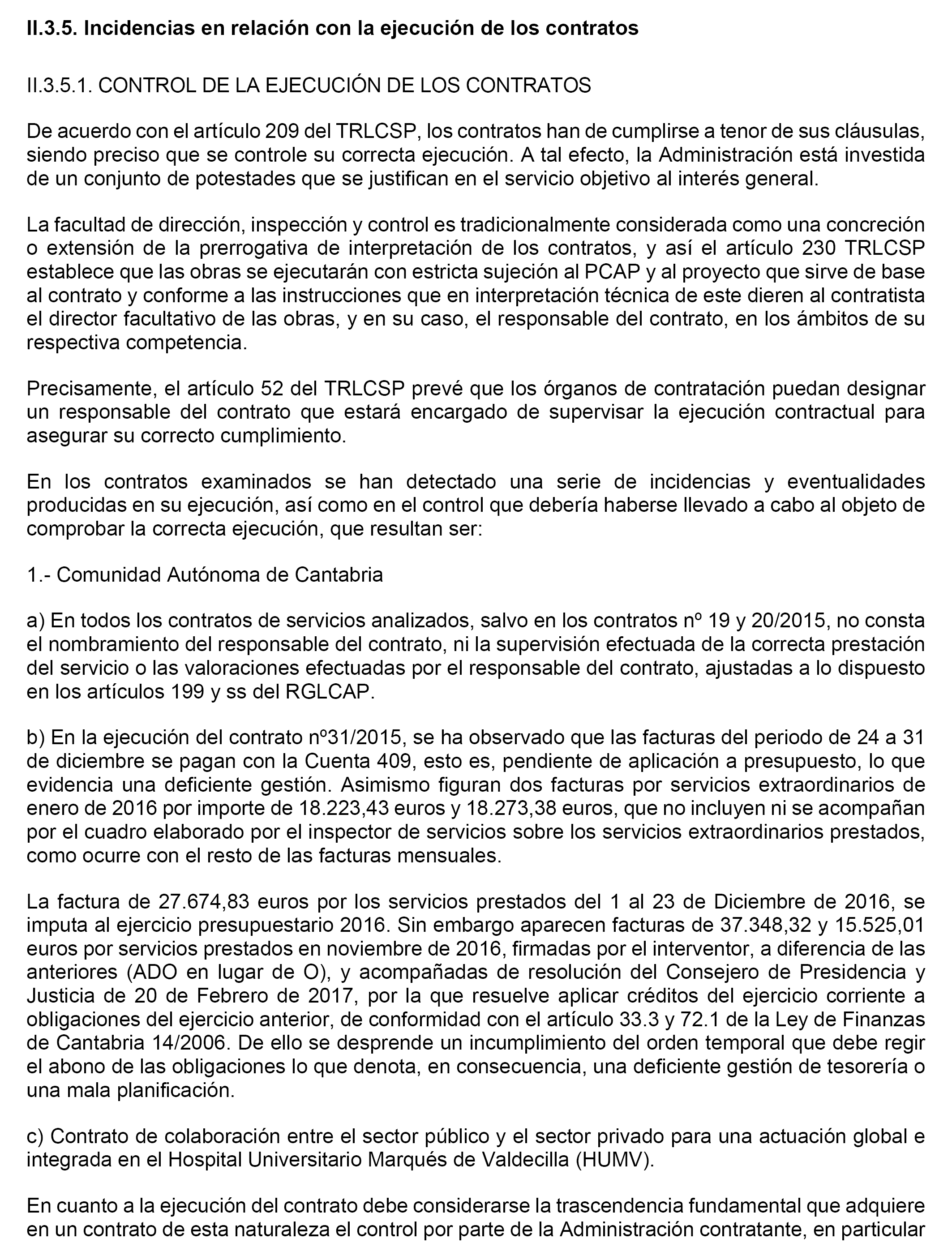 II.3.5. Incidencias en relación con la ejecución de los contratos

II.3.5.1. CONTROL DE LA EJECUCIÓN DE LOS CONTRATOS

De acuerdo con el artículo 209 del TRLCSP, los contratos han de cumplirse a tenor de sus cláusulas, siendo preciso que se controle su correcta ejecución. A tal efecto, la Administración está investida de un conjunto de potestades que se justifican en el servicio objetivo al interés general.

La facultad de dirección, inspección y control es tradicionalmente considerada como una concreción o extensión de la prerrogativa de interpretación de los contratos, y así el artículo 230 TRLCSP establece que las obras se ejecutarán con estricta sujeción al PCAP y al proyecto que sirve de base al contrato y conforme a las instrucciones que en interpretación técnica de este dieren al contratista el director facultativo de las obras, y en su caso, el responsable del contrato, en los ámbitos de su respectiva competencia.

Precisamente, el artículo 52 del TRLCSP prevé que los órganos de contratación puedan designar un responsable del contrato que estará encargado de supervisar la ejecución contractual para asegurar su correcto cumplimiento.

En los contratos examinados se han detectado una serie de incidencias y eventualidades producidas en su ejecución, así como en el control que debería haberse llevado a cabo al objeto de comprobar la correcta ejecución, que resultan ser:

1.- Comunidad Autónoma de Cantabria

a) En todos los contratos de servicios analizados, salvo en los contratos nº 19 y 20/2015, no consta el nombramiento del responsable del contrato, ni la supervisión efectuada de la correcta prestación del servicio o las valoraciones efectuadas por el responsable del contrato, ajustadas a lo dispuesto en los artículos 199 y ss del RGLCAP.

b) En la ejecución del contrato nº31/2015, se ha observado que las facturas del periodo de 24 a 31 de diciembre se pagan con la Cuenta 409, esto es, pendiente de aplicación a presupuesto, lo que evidencia una deficiente gestión. Asimismo figuran dos facturas por servicios extraordinarios de enero de 2016 por importe de 18.223,43 euros y 18.273,38 euros, que no incluyen ni se acompañan por el cuadro elaborado por el inspector de servicios sobre los servicios extraordinarios prestados, como ocurre con el resto de las facturas mensuales.

La factura de 27.674,83 euros por los servicios prestados del 1 al 23 de Diciembre de 2016, se imputa al ejercicio presupuestario 2016. Sin embargo aparecen facturas de 37.348,32 y 15.525,01 euros por servicios prestados en noviembre de 2016, firmadas por el interventor, a diferencia de las anteriores (ADO en lugar de O), y acompañadas de resolución del Consejero de Presidencia y Justicia de 20 de Febrero de 2017, por la que resuelve aplicar créditos del ejercicio corriente a obligaciones del ejercicio anterior, de conformidad con el artículo 33.3 y 72.1 de la Ley de Finanzas de Cantabria 14/2006. De ello se desprende un incumplimiento del orden temporal que debe regir el abono de las obligaciones lo que denota, en consecuencia, una deficiente gestión de tesorería o una mala planificación.

c) Contrato de colaboración entre el sector público y el sector privado para una actuación global e integrada en el Hospital Universitario Marqués de Valdecilla (HUMV).

En cuanto a la ejecución del contrato debe considerarse la trascendencia fundamental que adquiere en un contrato de esta naturaleza el control por parte de la Administración contratante, en particular